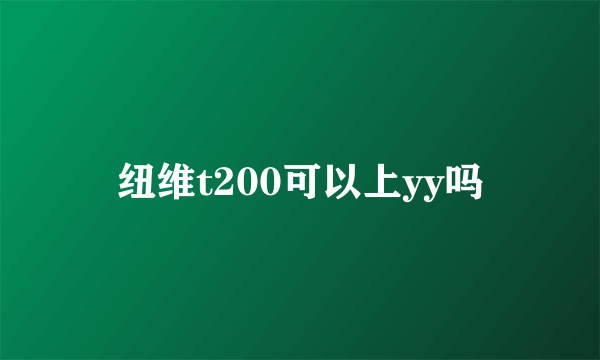 纽维t200可以上yy吗